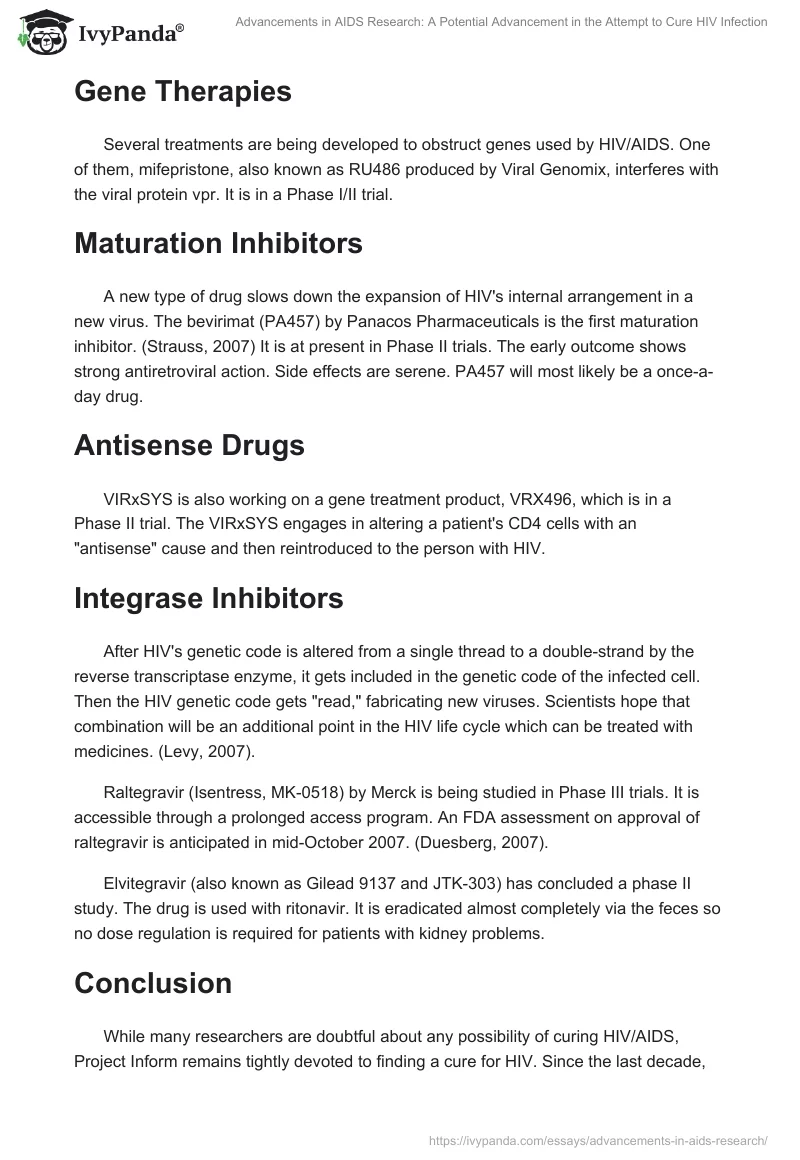 IvyPanda®

Advancements in AIDS Research: A Potential Advancement in the Attempt to Cure HIV Infection

Gene Therapies

Several treatments are being developed to obstruct genes used by HIV/AIDS. One of them, mifepristone, also known as RU486 produced by Viral Genomix, interferes with the viral protein vpr. It is in a Phase I/II trial.

Maturation Inhibitors

A new type of drug slows down the expansion of HIV's internal arrangement in a new virus. The bevirimat (PA457) by Panacos Pharmaceuticals is the first maturation inhibitor. (Strauss, 2007) It is at present in Phase II trials. The early outcome shows strong antiretroviral action. Side effects are serene. PA457 will most likely be a once-a-day drug.

Antisense Drugs

VIRxSYS is also working on a gene treatment product, VRX496, which is in a Phase II trial. The VIRxSYS engages in altering a patient's CD4 cells with an "antisense" cause and then reintroduced to the person with HIV.

Integrase Inhibitors

After HIV's genetic code is altered from a single thread to a double-strand by the reverse transcriptase enzyme, it gets included in the genetic code of the infected cell. Then the HIV genetic code gets "read," fabricating new viruses. Scientists hope that combination will be an additional point in the HIV life cycle which can be treated with medicines. (Levy, 2007).

Raltegravir (Isentress, MK-0518) by Merck is being studied in Phase III trials. It is accessible through a prolonged access program. An FDA assessment on approval of raltegravir is anticipated in mid-October 2007. (Duesberg, 2007).

Elvitegravir (also known as Gilead 9137 and JTK-303) has concluded a phase II study. The drug is used with ritonavir. It is eradicated almost completely via the feces so no dose regulation is required for patients with kidney problems.

Conclusion

While many researchers are doubtful about any possibility of curing HIV/AIDS, Project Inform remains tightly devoted to finding a cure for HIV. Since the last decade,

https://ivypanda.com/essays/advancements-in-aids-research/